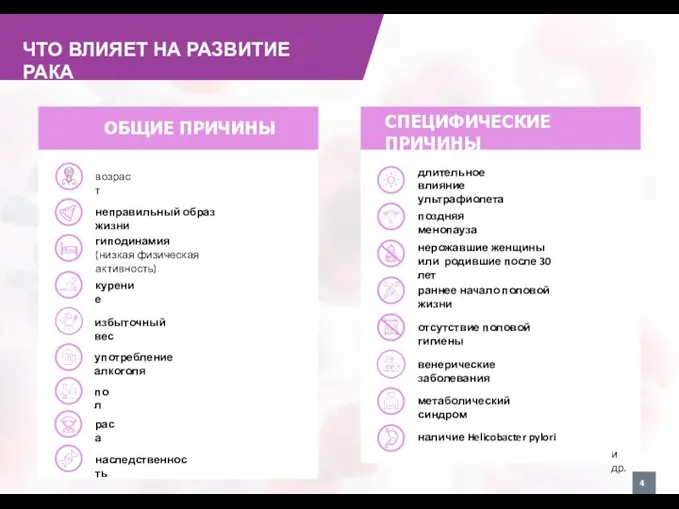 ЧТО ВЛИЯЕТ НА РАЗВИТИЕ РАКА

ОБЩИЕ ПРИЧИНЫ

возраст

неправильный образ жизни

гиподинамия (низкая физическая активность)

курение

избыточный вес

употребление алкоголя

пол

раса

наследственность

СПЕЦИФИЧЕСКИЕ ПРИЧИНЫ

длительное влияние ультрафиолета

поздняя менопауза

нерожавшие женщины или родившие после 30 лет

раннее начало половой жизни

отсутствие половой гигиены

венерические заболевания

метаболический синдром

наличие Helicobacter pylori

и др.

4